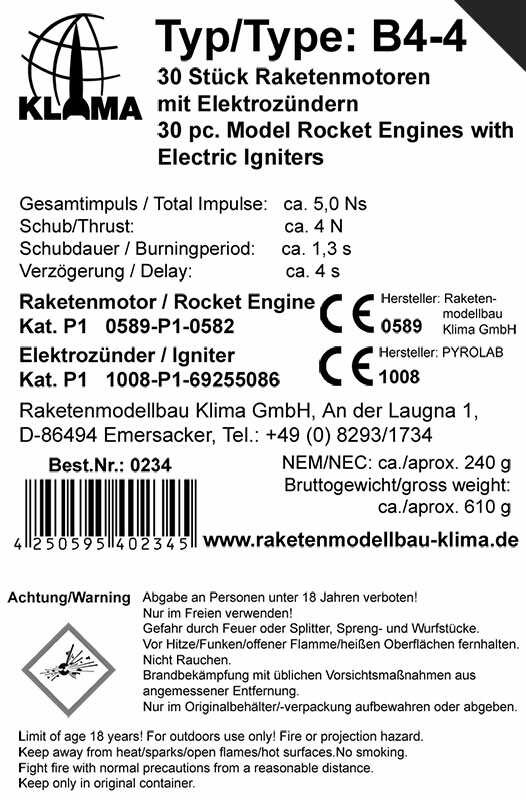 KLIMA

Typ/Type: B4-4

30 Stück Raketenmotoren mit Elektrozündern
30 pc. Model Rocket Engines with Electric Igniters

Gesamtimpuls / Total Impulse: ca. 5,0 Ns
Schub/Thrust: ca. 4 N
Schubdauer / Burningperiod: ca. 1,3 s
Verzögerung / Delay: ca. 4 s

Raketenmotor / Rocket Engine
Kat. P1 0589-P1-0582

CE 0589 Hersteller: Raketenmodellbau Klima GmbH

Elektrozünder / Igniter
Kat. P1 1008-P1-69255086

CE 1008 Hersteller: PYROLAB

Raketenmodellbau Klima GmbH, An der Laugna 1, D-86494 Emersacker, Tel.: +49 (0) 8293/1734

Best.Nr.: 0234

NEM/NEC: ca./aprox. 240 g
Bruttogewicht/gross weight: ca./aprox. 610 g

4 250595 402345

www.raketenmodellbau-klima.de

Achtung/Warning

Abgabe an Personen unter 18 Jahren verboten!
Nur im Freien verwenden!
Gefahr durch Feuer oder Splitter, Spreng- und Wurfstücke.
Vor Hitze/Funken/offener Flamme/heißen Oberflächen fernhalten.
Nicht Rauchen.
Brandbekämpfung mit üblichen Vorsichtsmaßnahmen aus angemessener Entfernung.
Nur im Originalbehälter/-verpackung aufbewahren oder abgeben.

Limit of age 18 years! For outdoors use only! Fire or projection hazard.
Keep away from heat/sparks/open flames/hot surfaces.No smoking.
Fight fire with normal precautions from a reasonable distance.
Keep only in original container.